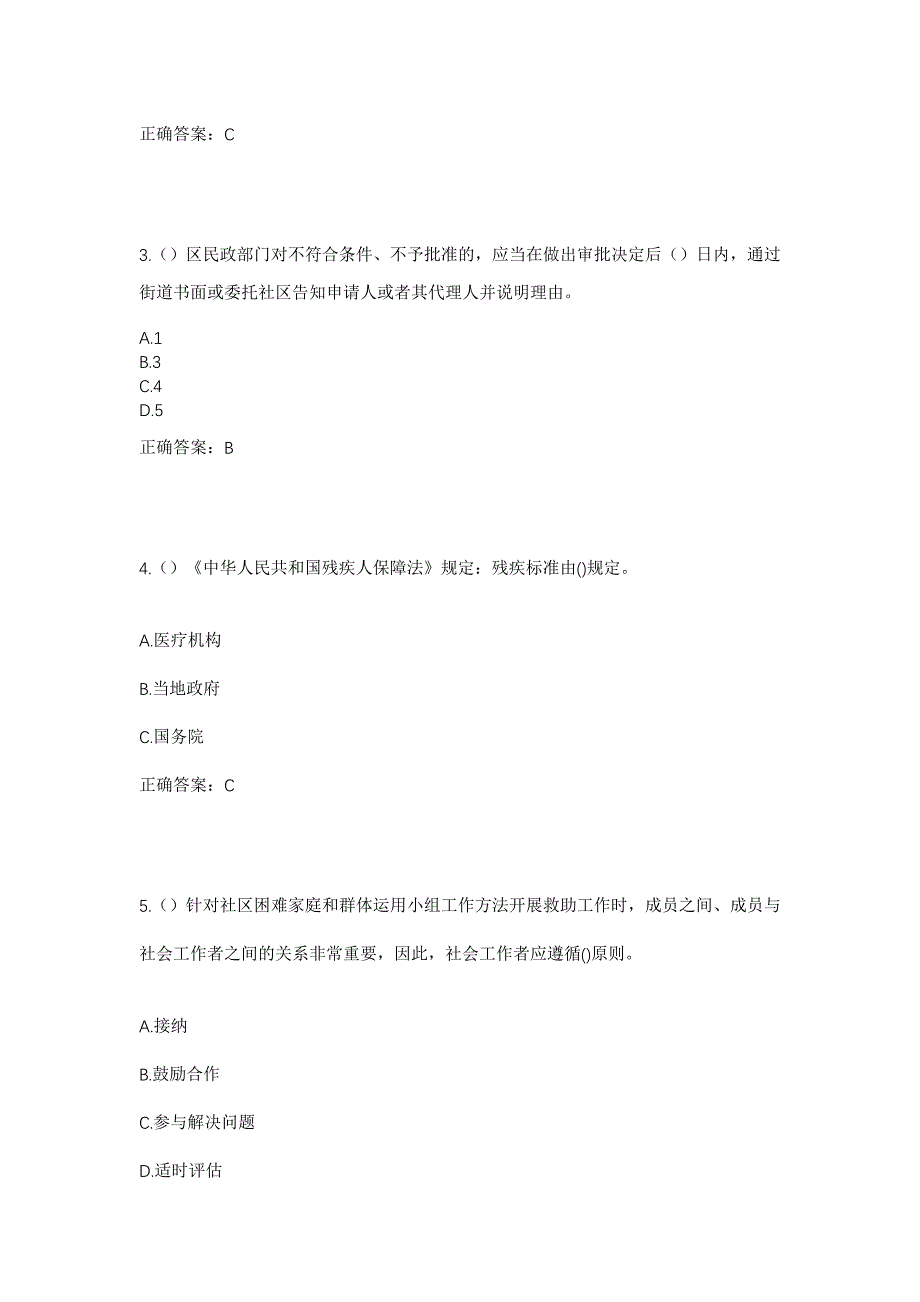 正确答案：C

3.（）区民政部门对不符合条件、不予批准的，应当在做出审批决定后（）日内，通过街道书面或委托社区告知申请人或者其代理人并说明理由。

A.1
B.3
C.4
D.5

正确答案：B

4.（）《中华人民共和国残疾人保障法》规定：残疾标准由()规定。

A.医疗机构

B.当地政府

C.国务院

正确答案：C

5.（）针对社区困难家庭和群体运用小组工作方法开展救助工作时，成员之间、成员与社会工作者之间的关系非常重要，因此，社会工作者应遵循()原则。

A.接纳

B.鼓励合作

C.参与解决问题

D.适时评估